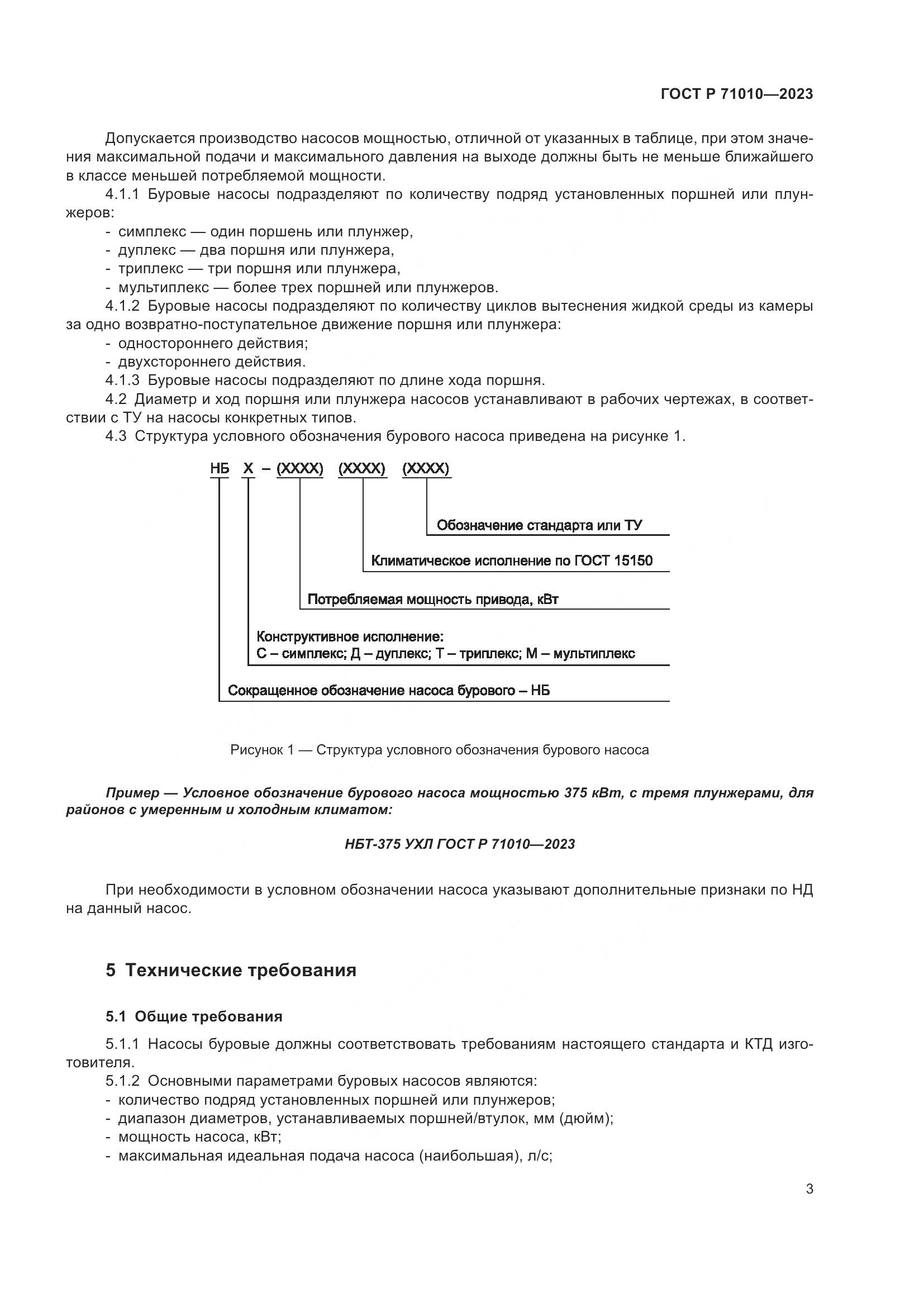 ГОСТ Р 71010—2023

Допускается производство насосов мощностью, отличной от указанных в таблице, при этом значения максимальной подачи и максимального давления на выходе должны быть не меньше ближайшего в классе меньшей потребляемой мощности.

4.1.1 Буровые насосы подразделяют по количеству подряд установленных поршней или плунжеров:
- симплекс — один поршень или плунжер,
- дуплекс — два поршня или плунжера,
- триплекс — три поршня или плунжера,
- мультиплекс — более трех поршней или плунжеров.

4.1.2 Буровые насосы подразделяют по количеству циклов вытеснения жидкой среды из камеры за одно возвратно-поступательное движение поршня или плунжера:
- одностороннего действия;
- двухстороннего действия.

4.1.3 Буровые насосы подразделяют по длине хода поршня.

4.2 Диаметр и ход поршня или плунжера насосов устанавливают в рабочих чертежах, в соответствии с ТУ на насосы конкретных типов.

4.3 Структура условного обозначения бурового насоса приведена на рисунке 1.

НБ Х – (ХХХХ) (ХХХХ) (ХХХХ)

Обозначение стандарта или ТУ

Климатическое исполнение по ГОСТ 15150

Потребляемая мощность привода, кВт

Конструктивное исполнение:
С – симплекс; Д – дуплекс; Т – триплекс; М – мультиплекс

Сокращенное обозначение насоса бурового – НБ

Рисунок 1 — Структура условного обозначения бурового насоса

Пример — Условное обозначение бурового насоса мощностью 375 кВт, с тремя плунжерами, для районов с умеренным и холодным климатом:

НБТ-375 УХЛ ГОСТ Р 71010—2023

При необходимости в условном обозначении насоса указывают дополнительные признаки по НД на данный насос.

5 Технические требования

5.1 Общие требования

5.1.1 Насосы буровые должны соответствовать требованиям настоящего стандарта и КТД изготовителя.

5.1.2 Основными параметрами буровых насосов являются:
- количество подряд установленных поршней или плунжеров;
- диапазон диаметров, устанавливаемых поршней/втулок, мм (дюйм);
- мощность насоса, кВт;
- максимальная идеальная подача насоса (наибольшая), л/с;

3